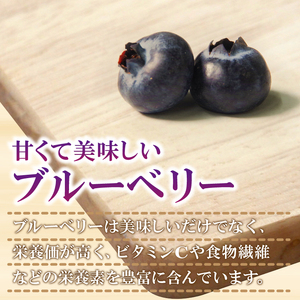 甘くて美味しい
ブルーベリー

ブルーベリーは美味しいだけでなく、栄養価が高く、ビタミンCや食物繊維などの栄養素を豊富に含んでいます。